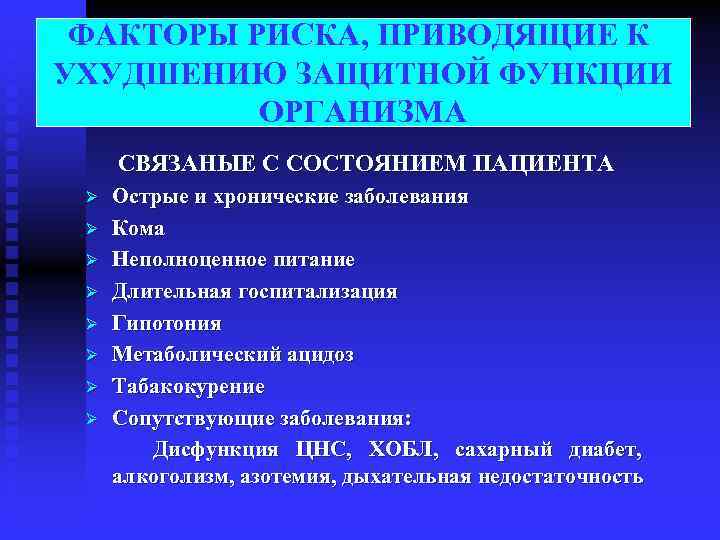 ФАКТОРЫ РИСКА, ПРИВОДЯЩИЕ К УХУДШЕНИЮ ЗАЩИТНОЙ ФУНКЦИИ ОРГАНИЗМА

СВЯЗАНЫЕ С СОСТОЯНИЕМ ПАЦИЕНТА

➢ Острые и хронические заболевания
➢ Кома
➢ Неполноценное питание
➢ Длительная госпитализация
➢ Гипотония
➢ Метаболический ацидоз
➢ Табакокурение
➢ Сопутствующие заболевания:

Дисфункция ЦНС, ХОБЛ, сахарный диабет, алкоголизм, азотемия, дыхательная недостаточность